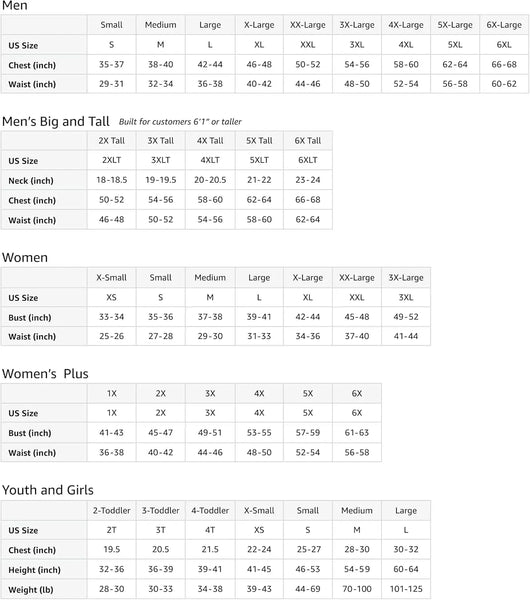 Men

| | Small | Medium | Large | X-Large | XX-Large | 3X-Large | 4X-Large | 5X-Large | 6X-Large |
|---|---|---|---|---|---|---|---|---|---|
| US Size | S | M | L | XL | XXL | 3XL | 4XL | 5XL | 6XL |
| Chest (inch) | 35-37 | 38-40 | 42-44 | 46-48 | 50-52 | 54-56 | 58-60 | 62-64 | 66-68 |
| Waist (inch) | 29-31 | 32-34 | 36-38 | 40-42 | 44-46 | 48-50 | 52-54 | 56-58 | 60-62 |

Men's Big and Tall Built for customers 6'1" or taller

| | 2X Tall | 3X Tall | 4X Tall | 5X Tall | 6X Tall |
|---|---|---|---|---|---|
| US Size | 2XLT | 3XLT | 4XLT | 5XLT | 6XLT |
| Neck (inch) | 18-18.5 | 19-19.5 | 20-20.5 | 21-22 | 23-24 |
| Chest (inch) | 50-52 | 54-56 | 58-60 | 62-64 | 66-68 |
| Waist (inch) | 46-48 | 50-52 | 54-56 | 58-60 | 62-64 |

Women

| | X-Small | Small | Medium | Large | X-Large | XX-Large | 3X-Large |
|---|---|---|---|---|---|---|---|
| US Size | XS | S | M | L | XL | XXL | 3XL |
| Bust (inch) | 33-34 | 35-36 | 37-38 | 39-41 | 42-44 | 45-48 | 49-52 |
| Waist (inch) | 25-26 | 27-28 | 29-30 | 31-33 | 34-36 | 37-40 | 41-44 |

Women's Plus

| | 1X | 2X | 3X | 4X | 5X | 6X |
|---|---|---|---|---|---|---|
| US Size | 1X | 2X | 3X | 4X | 5X | 6X |
| Bust (inch) | 41-43 | 45-47 | 49-51 | 53-55 | 57-59 | 61-63 |
| Waist (inch) | 36-38 | 40-42 | 44-46 | 48-50 | 52-54 | 56-58 |

Youth and Girls

| | 2-Toddler | 3-Toddler | 4-Toddler | X-Small | Small | Medium | Large |
|---|---|---|---|---|---|---|---|
| US Size | 2T | 3T | 4T | XS | S | M | L |
| Chest (inch) | 19.5 | 20.5 | 21.5 | 22-24 | 25-27 | 28-30 | 30-32 |
| Height (inch) | 32-36 | 36-39 | 39-41 | 41-45 | 46-53 | 54-59 | 60-64 |
| Weight (lb) | 28-30 | 30-33 | 34-38 | 39-43 | 44-69 | 70-100 | 101-125 |